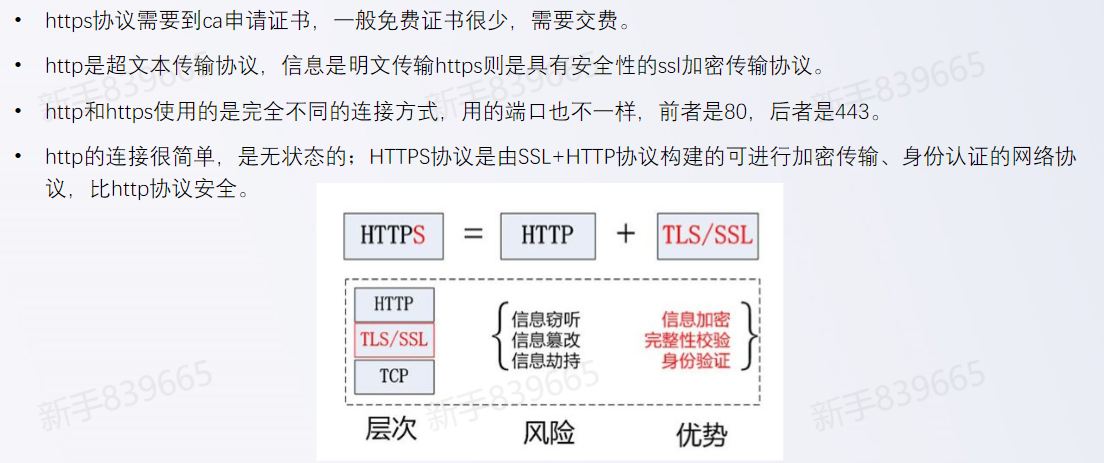 • https协议需要到ca申请证书，一般免费证书很少，需要交费。

• http是超文本传输协议，信息是明文传输https则是具有安全性的ssl加密传输协议。

• http和https使用的是完全不同的连接方式，用的端口也不一样，前者是80，后者是443。

• http的连接很简单，是无状态的；HTTPS协议是由SSL+HTTP协议构建的可进行加密传输、身份认证的网络协议，比http协议安全。

HTTPS = HTTP + TLS/SSL

HTTP
TLS/SSL
TCP

信息窃听
信息篡改
信息劫持

信息加密
完整性校验
身份验证

层次 风险 优势

新手839665